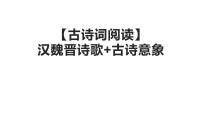 【古诗词阅读】
汉魏晋诗歌+古诗意象